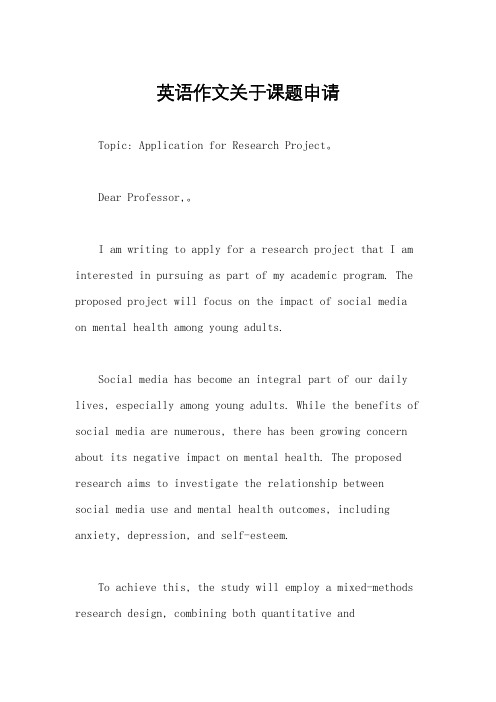 英语作文关于课题申请

Topic: Application for Research Project。

Dear Professor,。

I am writing to apply for a research project that I am interested in pursuing as part of my academic program. The proposed project will focus on the impact of social media on mental health among young adults.

Social media has become an integral part of our daily lives, especially among young adults. While the benefits of social media are numerous, there has been growing concern about its negative impact on mental health. The proposed research aims to investigate the relationship between social media use and mental health outcomes, including anxiety, depression, and self-esteem.

To achieve this, the study will employ a mixed-methods research design, combining both quantitative and